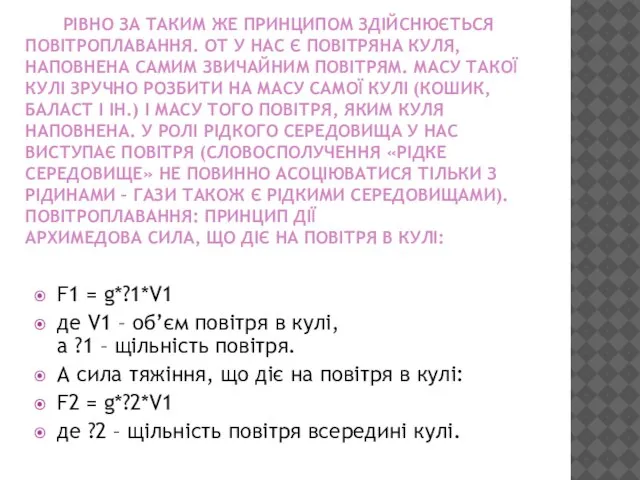 РІВНО ЗА ТАКИМ ЖЕ ПРИНЦИПОМ ЗДІЙСНЮЄТЬСЯ ПОВІТРОПЛАВАННЯ. ОТ У НАС Є ПОВІТРЯНА КУЛЯ, НАПОВНЕНА САМИМ ЗВИЧАЙНИМ ПОВІТРЯМ. МАСУ ТАКОЇ КУЛІ ЗРУЧНО РОЗБИТИ НА МАСУ САМОЇ КУЛІ (КОШИК, БАЛАСТ І ІН.) І МАСУ ТОГО ПОВІТРЯ, ЯКИМ КУЛЯ НАПОВНЕНА. У РОЛІ РІДКОГО СЕРЕДОВИЩА У НАС ВИСТУПАЄ ПОВІТРЯ (СЛОВОСПОЛУЧЕННЯ «РІДКЕ СЕРЕДОВИЩЕ» НЕ ПОВИННО АСОЦІЮВАТИСЯ ТІЛЬКИ З РІДИНАМИ – ГАЗИ ТАКОЖ Є РІДКИМИ СЕРЕДОВИЩАМИ). ПОВІТРОПЛАВАННЯ: ПРИНЦИП ДІЇ
АРХИМЕДОВА СИЛА, ЩО ДІЄ НА ПОВІТРЯ В КУЛІ:

F1 = g*?1*V1
де V1 – об’єм повітря в кулі, а ?1 – щільність повітря.
А сила тяжіння, що діє на повітря в кулі:
F2 = g*?2*V1
де ?2 – щільність повітря всередині кулі.